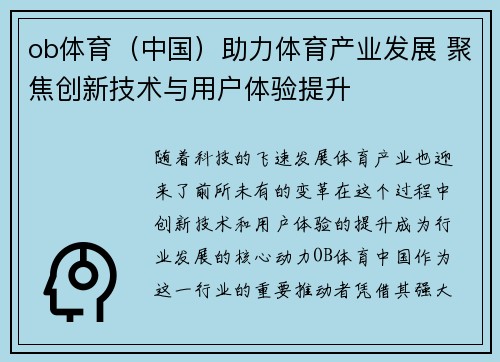 ob体育（中国）助力体育产业发展 聚焦创新技术与用户体验提升

随着科技的飞速发展体育产业也迎来了前所未有的变革在这个过程中创新技术和用户体验的提升成为行业发展的核心动力OB体育中国作为这一行业的重要推动者凭借其强大